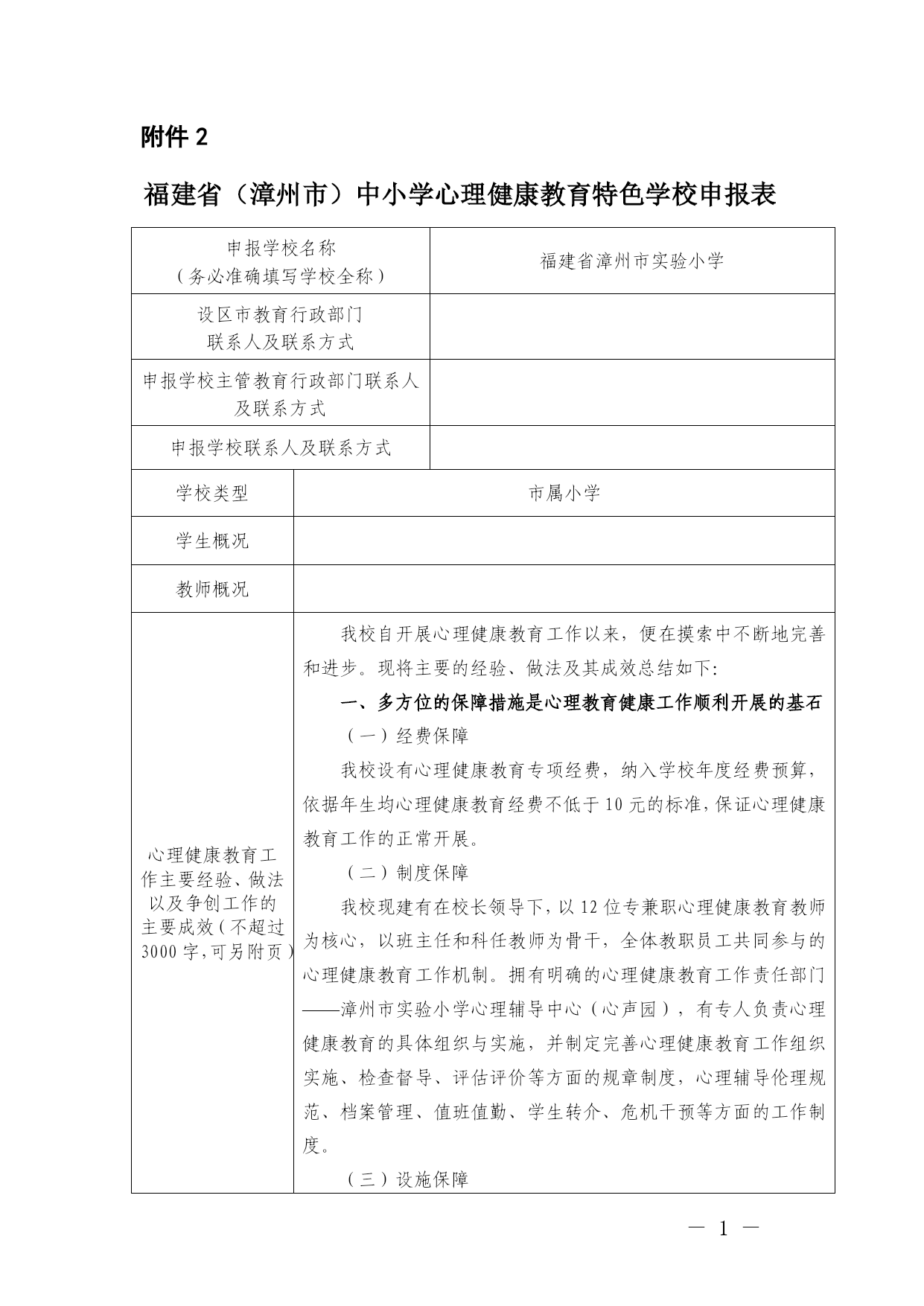 附件 2

福建省（漳州市）中小学心理健康教育特色学校申报表

| 申报学校名称（务必准确填写学校全称） | 福建省漳州市实验小学 |
|---|---|
| 设区市教育行政部门联系人及联系方式 | |
| 申报学校主管教育行政部门联系人及联系方式 | |
| 申报学校联系人及联系方式 | |
| 学校类型 | 市属小学 |
| 学生概况 | |
| 教师概况 | |
| 心理健康教育工作主要经验、做法以及争创工作的主要成效（不超过3000字,可另附页） | 我校自开展心理健康教育工作以来，便在摸索中不断地完善和进步。现将主要的经验、做法及其成效总结如下:<br>一、多方位的保障措施是心理教育健康工作顺利开展的基石<br>（一）经费保障<br>我校设有心理健康教育专项经费，纳入学校年度经费预算，依据年生均心理健康教育经费不低于10元的标准,保证心理健康教育工作的正常开展。<br>（二）制度保障<br>我校现建有在校长领导下，以12位专兼职心理健康教育教师为核心，以班主任和科任教师为骨干，全体教职员工共同参与的心理健康教育工作机制。拥有明确的心理健康教育工作责任部门——漳州市实验小学心理辅导中心（心声园），有专人负责心理健康教育的具体组织与实施，并制定完善心理健康教育工作组织实施、检查督导、评估评价等方面的规章制度，心理辅导伦理规范、档案管理、值班值勤、学生转介、危机干预等方面的工作制度。<br>（三）设施保障 |

— 1 —